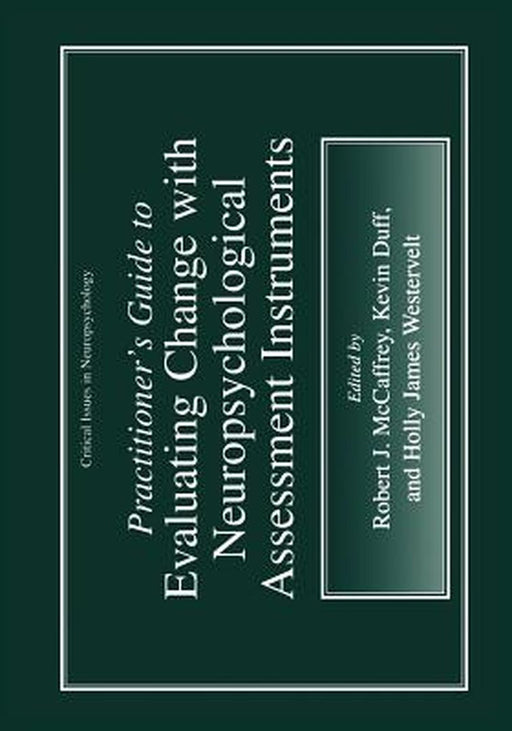 Critical Issues in Neuropsychology

Practitioner's Guide to
Evaluating Change with
Neuropsychological
Assessment Instruments

Edited by
Robert J. McCaffrey, Kevin Duff,
and Holly James Westervelt